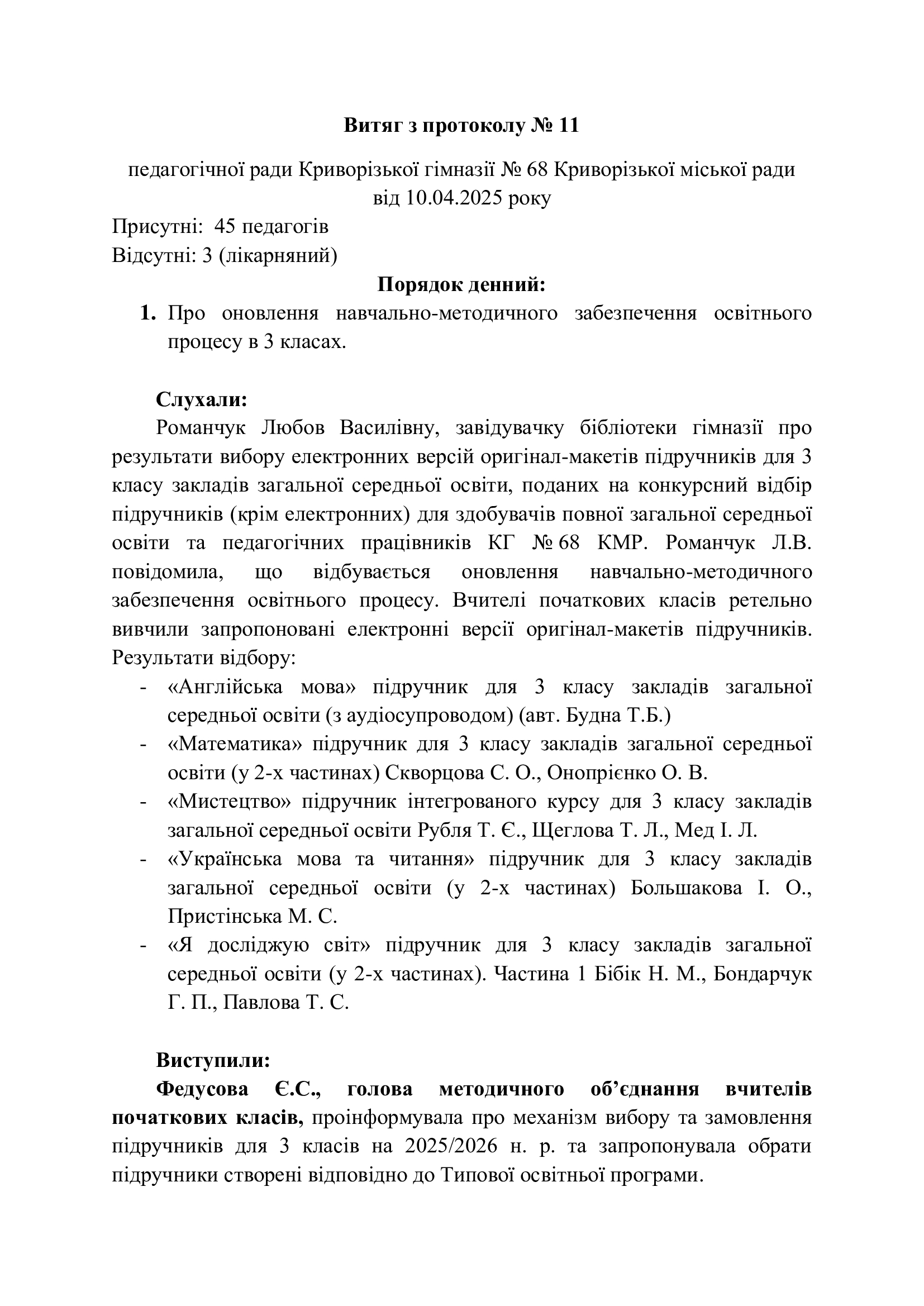 Витяг з протоколу № 11

педагогічної ради Криворізької гімназії № 68 Криворізької міської ради
від 10.04.2025 року

Присутні: 45 педагогів
Відсутні: 3 (лікарняний)

Порядок денний:

1. Про оновлення навчально-методичного забезпечення освітнього процесу в 3 класах.

Слухали:

Романчук Любов Василівну, завідувачку бібліотеки гімназії про результати вибору електронних версій оригінал-макетів підручників для 3 класу закладів загальної середньої освіти, поданих на конкурсний відбір підручників (крім електронних) для здобувачів повної загальної середньої освіти та педагогічних працівників КГ № 68 КМР. Романчук Л.В. повідомила, що відбувається оновлення навчально-методичного забезпечення освітнього процесу. Вчителі початкових класів ретельно вивчили запропоновані електронні версії оригінал-макетів підручників. Результати відбору:

- «Англійська мова» підручник для 3 класу закладів загальної середньої освіти (з аудіосупроводом) (авт. Будна Т.Б.)
- «Математика» підручник для 3 класу закладів загальної середньої освіти (у 2-х частинах) Скворцова С. О., Онопрієнко О. В.
- «Мистецтво» підручник інтегрованого курсу для 3 класу закладів загальної середньої освіти Рубля Т. Є., Щеглова Т. Л., Мед І. Л.
- «Українська мова та читання» підручник для 3 класу закладів загальної середньої освіти (у 2-х частинах) Большакова І. О., Пристінська М. С.
- «Я досліджую світ» підручник для 3 класу закладів загальної середньої освіти (у 2-х частинах). Частина 1 Бібік Н. М., Бондарчук Г. П., Павлова Т. С.

Виступили:

Федусова Є.С., голова методичного об'єднання вчителів початкових класів, проінформувала про механізм вибору та замовлення підручників для 3 класів на 2025/2026 н. р. та запропонувала обрати підручники створені відповідно до Типової освітньої програми.